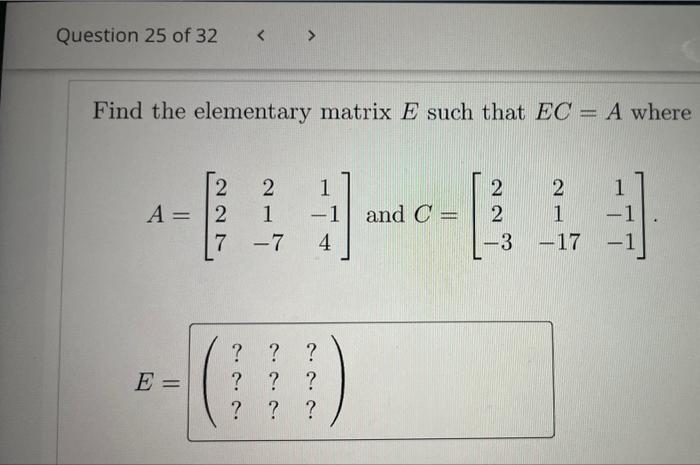 Question 25 of 32 < >

Find the elementary matrix $E$ such that $EC = A$ where

$A = \begin{bmatrix} 2 & 2 & 1 \\ 2 & 1 & -1 \\ 7 & -7 & 4 \end{bmatrix}$ and $C = \begin{bmatrix} 2 & 2 & 1 \\ 2 & 1 & -1 \\ -3 & -17 & -1 \end{bmatrix}$.

$E = \begin{pmatrix} ? & ? & ? \\ ? & ? & ? \\ ? & ? & ? \end{pmatrix}$